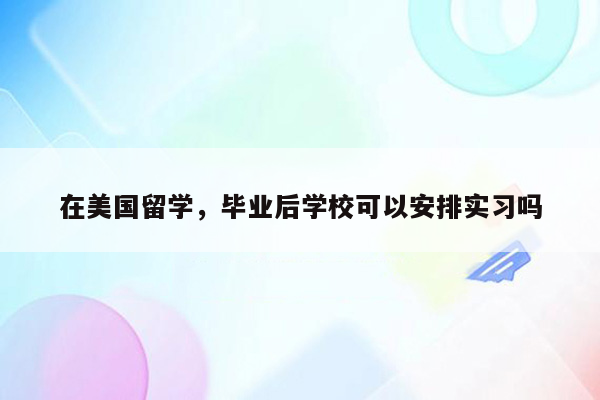 在美国留学，毕业后学校可以安排实习吗